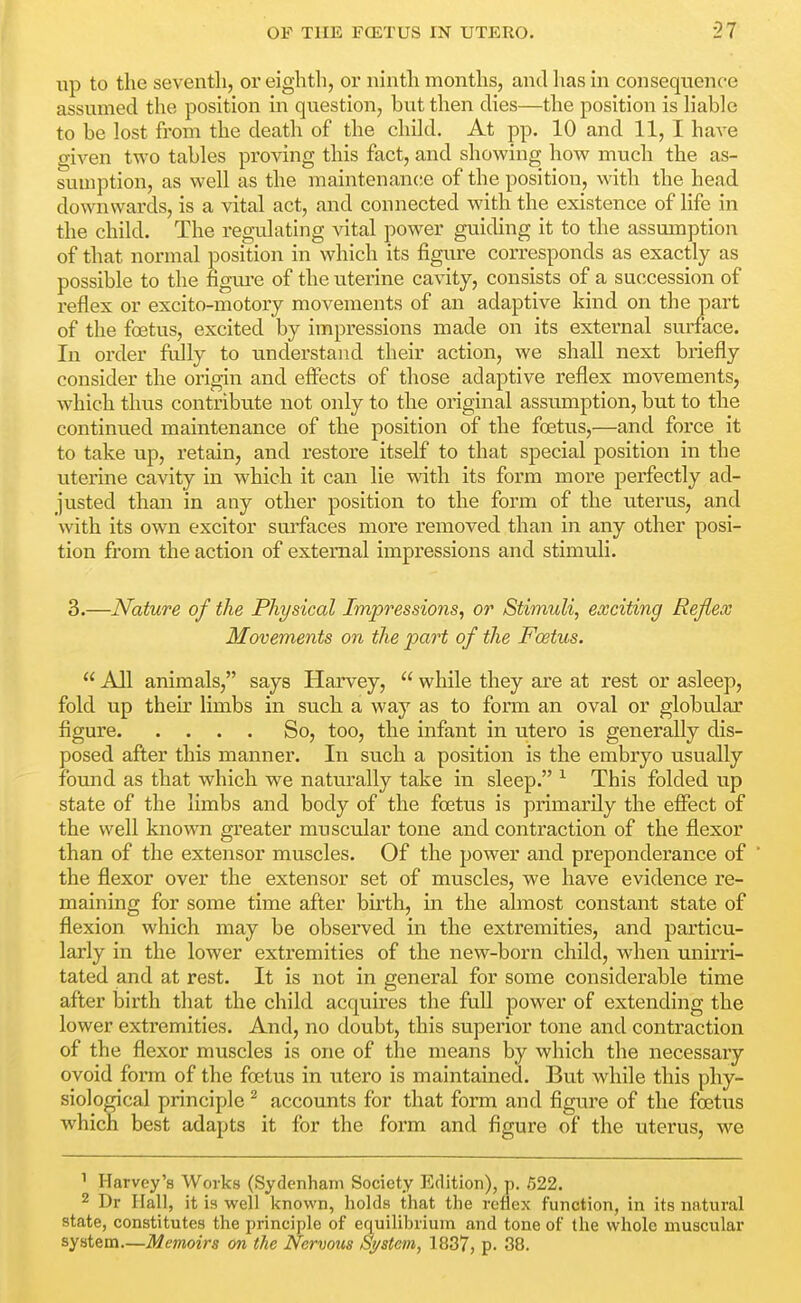 OF THE FŒTUS IN UTERO. 27

up to the seventh, or eighth, or ninth months, and has in consequence assumed the position in question, but then dies—the position is liable to be lost from the death of the child. At pp. 10 and 11, I have given two tables proving this fact, and showing how much the assumption, as well as the maintenance of the position, with the head downwards, is a vital act, and connected with the existence of life in the child. The regulating vital power guiding it to the assumption of that normal position in which its figure corresponds as exactly as possible to the figure of the uterine cavity, consists of a succession of reflex or excito-motory movements of an adaptive kind on the part of the fœtus, excited by impressions made on its external surface. In order fully to understand their action, we shall next briefly consider the origin and effects of those adaptive reflex movements, which thus contribute not only to the original assumption, but to the continued maintenance of the position of the fœtus,—and force it to take up, retain, and restore itself to that special position in the uterine cavity in which it can lie with its form more perfectly adjusted than in any other position to the form of the uterus, and with its own excitor surfaces more removed than in any other position from the action of external impressions and stimuli.

3.—Nature of the Physical Impressions, or Stimuli, exciting Reflex Movements on the part of the Fœtus.

"All animals," says Harvey, "while they are at rest or asleep, fold up their limbs in such a way as to form an oval or globular figure. . . . . So, too, the infant in utero is generally disposed after this manner. In such a position is the embryo usually found as that which we naturally take in sleep." $^1$ This folded up state of the limbs and body of the fœtus is primarily the effect of the well known greater muscular tone and contraction of the flexor than of the extensor muscles. Of the power and preponderance of the flexor over the extensor set of muscles, we have evidence remaining for some time after birth, in the almost constant state of flexion which may be observed in the extremities, and particularly in the lower extremities of the new-born child, when unirritated and at rest. It is not in general for some considerable time after birth that the child acquires the full power of extending the lower extremities. And, no doubt, this superior tone and contraction of the flexor muscles is one of the means by which the necessary ovoid form of the fœtus in utero is maintained. But while this physiological principle $^2$ accounts for that form and figure of the fœtus which best adapts it for the form and figure of the uterus, we

$^1$ Harvey's Works (Sydenham Society Edition), p. 522.
$^2$ Dr Hall, it is well known, holds that the reflex function, in its natural state, constitutes the principle of equilibrium and tone of the whole muscular system.—Memoirs on the Nervous System, 1837, p. 38.